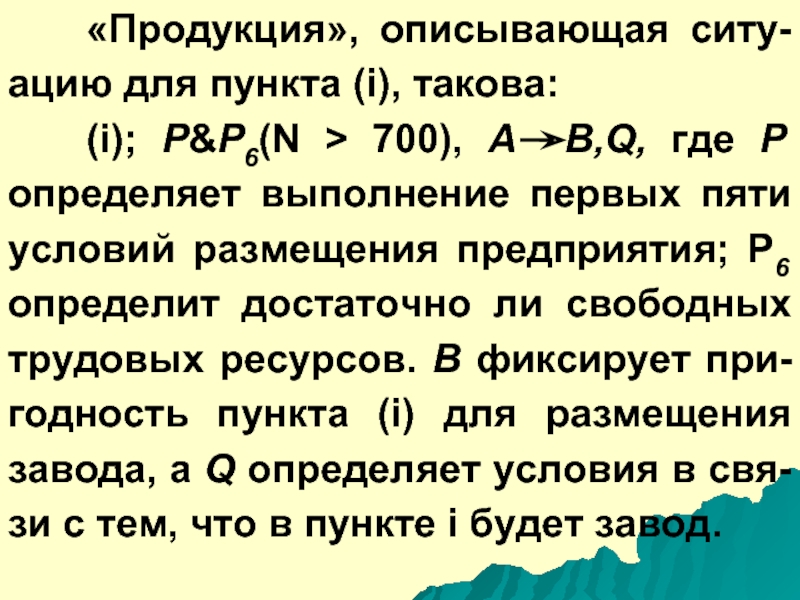 «Продукция», описывающая ситуацию для пункта (i), такова:

(i); $P\&P_6(N > 700)$, $A \rightarrow B,Q$, где $P$ определяет выполнение первых пяти условий размещения предприятия; $P_6$ определит достаточно ли свободных трудовых ресурсов. $B$ фиксирует пригодность пункта (i) для размещения завода, а $Q$ определяет условия в связи с тем, что в пункте i будет завод.